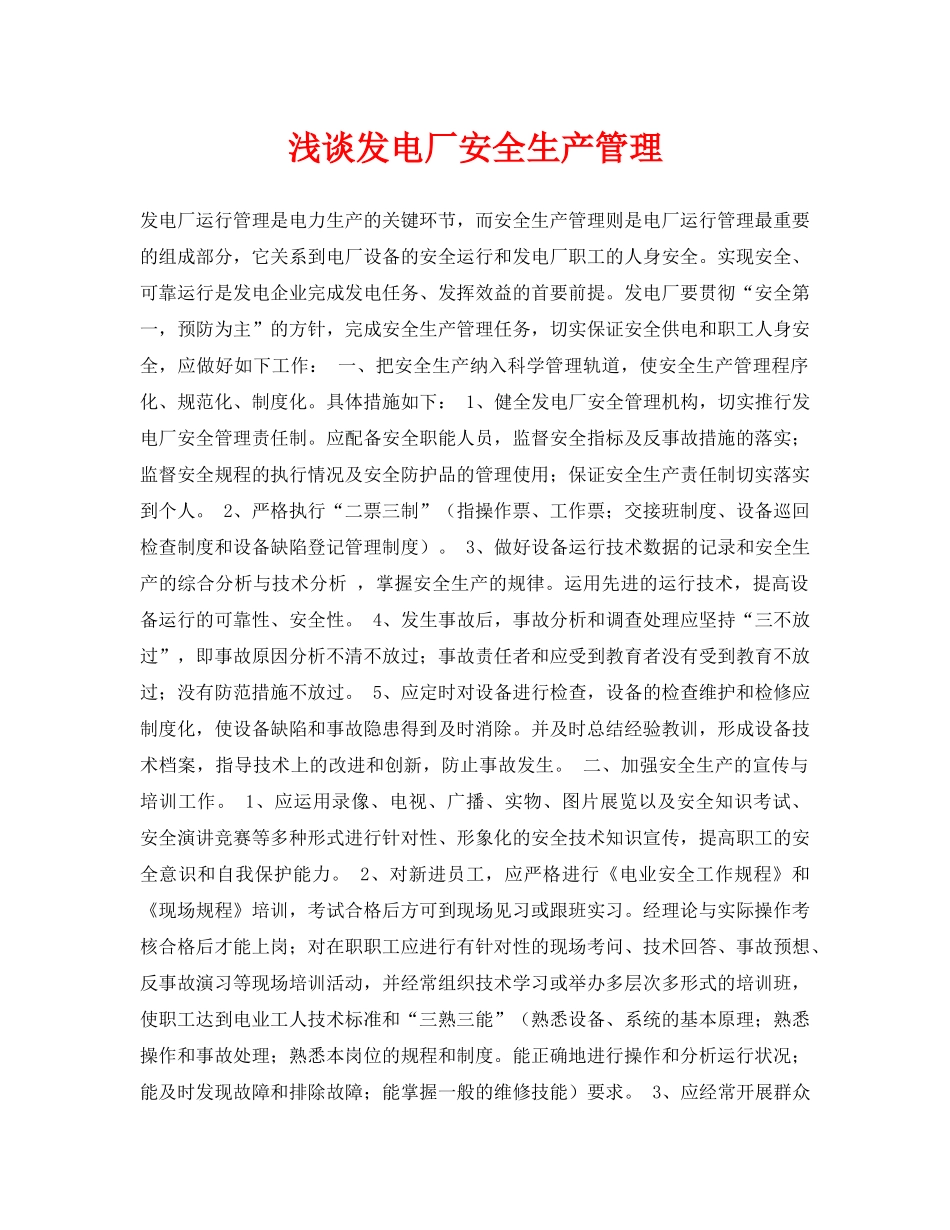 浅谈发电厂安全生产管理

发电厂运行管理是电力生产的关键环节，而安全生产管理则是电厂运行管理最重要的组成部分，它关系到电厂设备的安全运行和发电厂职工的人身安全。实现安全、可靠运行是发电企业完成发电任务、发挥效益的首要前提。发电厂要贯彻“安全第一，预防为主”的方针，完成安全生产管理任务，切实保证安全供电和职工人身安全，应做好如下工作： 一、把安全生产纳入科学管理轨道，使安全生产管理程序化、规范化、制度化。具体措施如下： 1、健全发电厂安全管理机构，切实推行发电厂安全管理责任制。应配备安全职能人员，监督安全指标及反事故措施的落实；监督安全规程的执行情况及安全防护品的管理使用；保证安全生产责任制切实落实到个人。 2、严格执行“二票三制”（指操作票、工作票；交接班制度、设备巡回检查制度和设备缺陷登记管理制度）。 3、做好设备运行技术数据的记录和安全生产的综合分析与技术分析 ，掌握安全生产的规律。运用先进的运行技术，提高设备运行的可靠性、安全性。 4、发生事故后，事故分析和调查处理应坚持“三不放过”，即事故原因分析不清不放过；事故责任者和应受到教育者没有受到教育不放过；没有防范措施不放过。 5、应定时对设备进行检查，设备的检查维护和检修应制度化，使设备缺陷和事故隐患得到及时消除。并及时总结经验教训，形成设备技术档案，指导技术上的改进和创新，防止事故发生。 二、加强安全生产的宣传与培训工作。 1、应运用录像、电视、广播、实物、图片展览以及安全知识考试、安全演讲竞赛等多种形式进行针对性、形象化的安全技术知识宣传，提高职工的安全意识和自我保护能力。 2、对新进员工，应严格进行《电业安全工作规程》和《现场规程》培训，考试合格后方可到现场见习或跟班实习。经理论与实际操作考核合格后才能上岗；对在职职工应进行有针对性的现场考问、技术回答、事故预想、反事故演习等现场培训活动，并经常组织技术学习或举办多层次多形式的培训班，使职工达到电业工人技术标准和“三熟三能”（熟悉设备、系统的基本原理；熟悉操作和事故处理；熟悉本岗位的规程和制度。能正确地进行操作和分析运行状况；能及时发现故障和排除故障；能掌握一般的维修技能）要求。 3、应经常开展群众